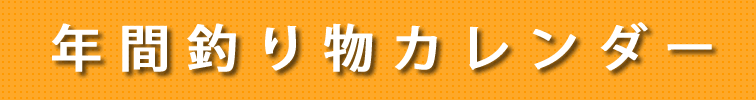 年間釣り物カレンダー